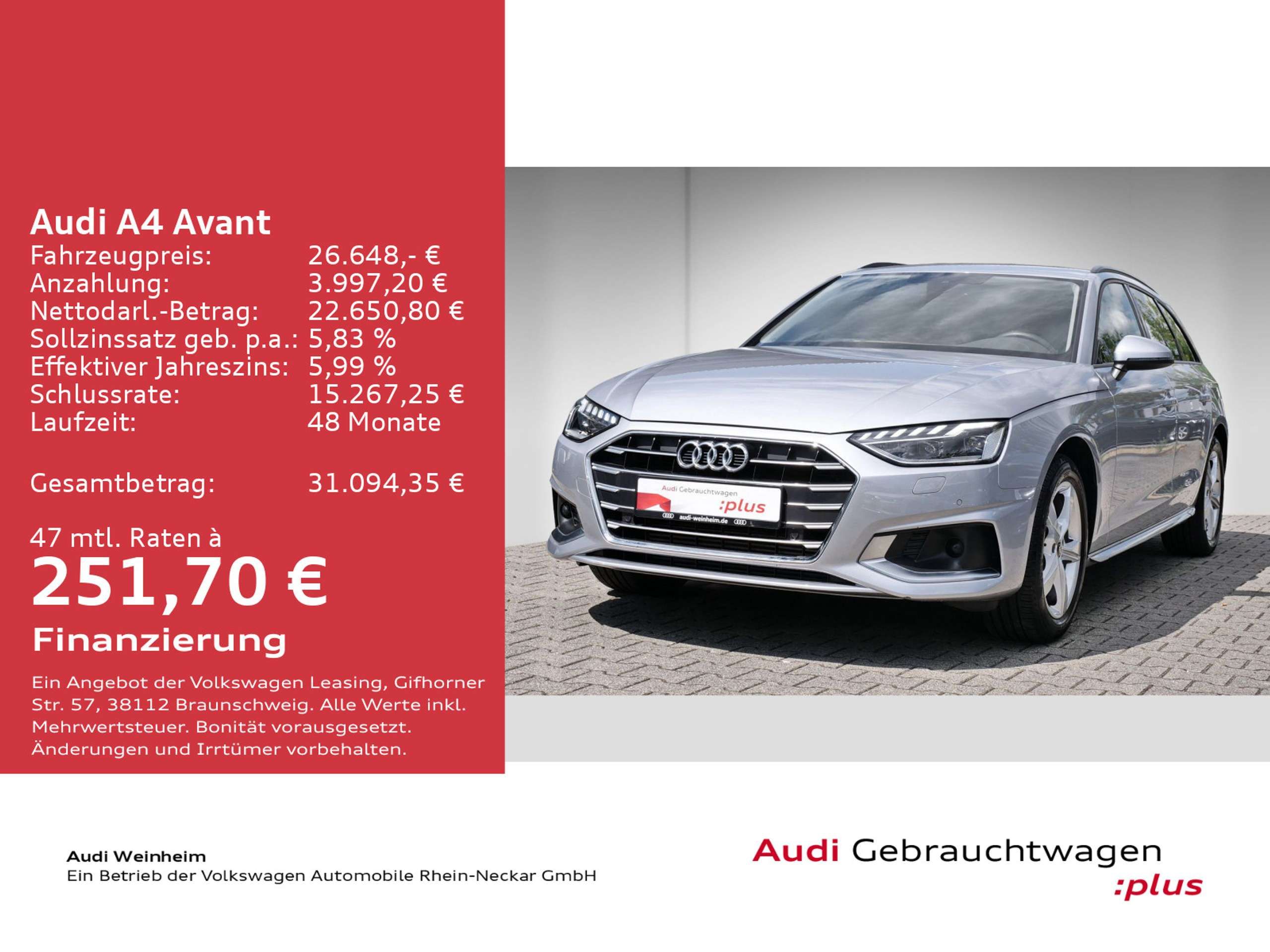 Audi A4 Avant
Fahrzeugpreis: 26.648,- €
Anzahlung: 3.997,20 €
Nettodarl.-Betrag: 22.650,80 €
Sollzinssatz geb. p.a.: 5,83 %
Effektiver Jahreszins: 5,99 %
Schlussrate: 15.267,25 €
Laufzeit: 48 Monate

Gesamtbetrag: 31.094,35 €

47 mtl. Raten à
251,70 €
Finanzierung

Ein Angebot der Volkswagen Leasing, Gifhorner Str. 57, 38112 Braunschweig. Alle Werte inkl. Mehrwertsteuer. Bonität vorausgesetzt. Änderungen und Irrtümer vorbehalten.

Audi Gebrauchtwagen
:plus
audi-weinheim.de

Audi Weinheim
Ein Betrieb der Volkswagen Automobile Rhein-Neckar GmbH

Audi Gebrauchtwagen
:plus